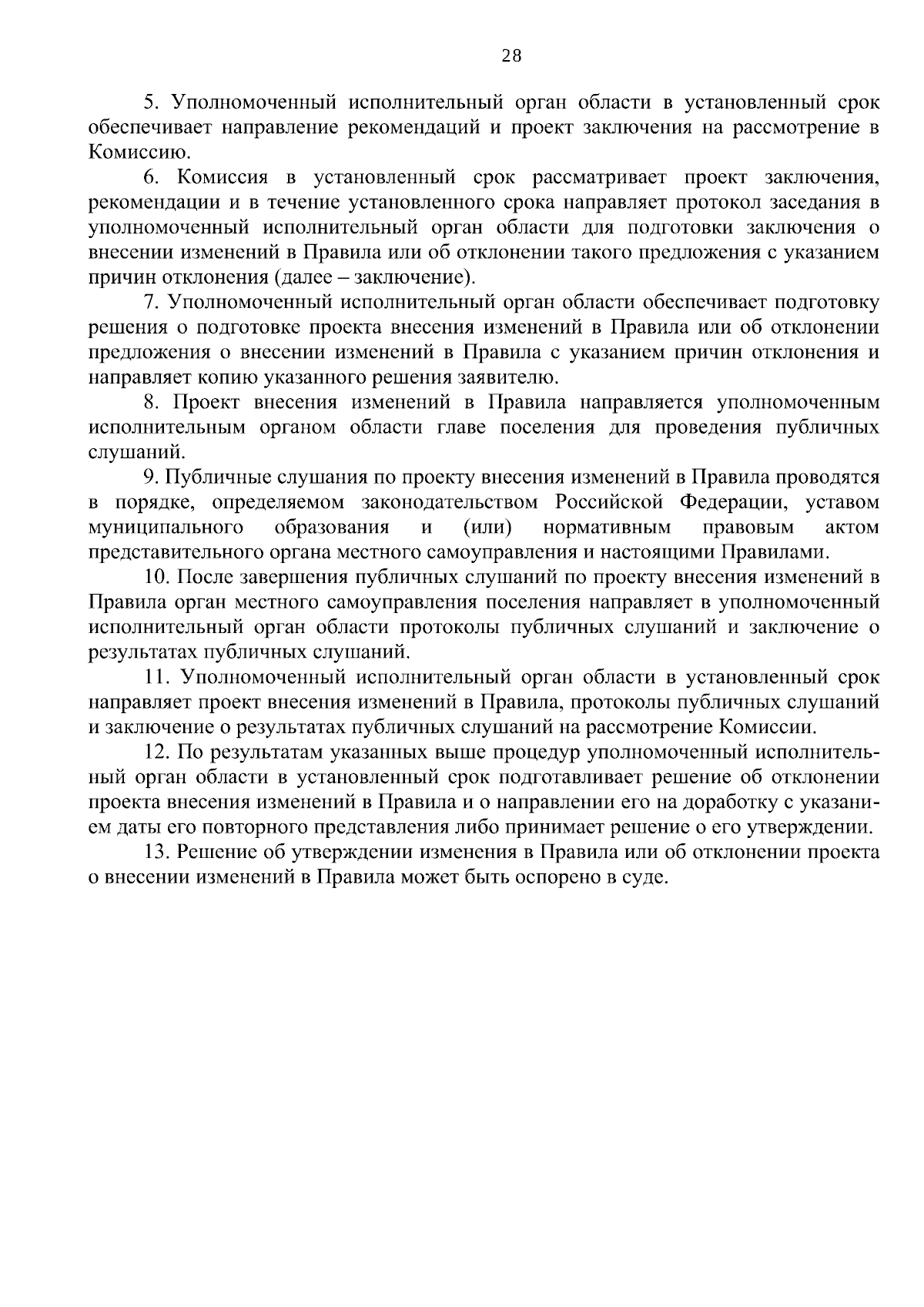 28

5. Уполномоченный исполнительный орган области в установленный срок обеспечивает направление рекомендаций и проект заключения на рассмотрение в Комиссию.

6. Комиссия в установленный срок рассматривает проект заключения, рекомендации и в течение установленного срока направляет протокол заседания в уполномоченный исполнительный орган области для подготовки заключения о внесении изменений в Правила или об отклонении такого предложения с указанием причин отклонения (далее – заключение).

7. Уполномоченный исполнительный орган области обеспечивает подготовку решения о подготовке проекта внесения изменений в Правила или об отклонении предложения о внесении изменений в Правила с указанием причин отклонения и направляет копию указанного решения заявителю.

8. Проект внесения изменений в Правила направляется уполномоченным исполнительным органом области главе поселения для проведения публичных слушаний.

9. Публичные слушания по проекту внесения изменений в Правила проводятся в порядке, определяемом законодательством Российской Федерации, уставом муниципального образования и (или) нормативным правовым актом представительного органа местного самоуправления и настоящими Правилами.

10. После завершения публичных слушаний по проекту внесения изменений в Правила орган местного самоуправления поселения направляет в уполномоченный исполнительный орган области протоколы публичных слушаний и заключение о результатах публичных слушаний.

11. Уполномоченный исполнительный орган области в установленный срок направляет проект внесения изменений в Правила, протоколы публичных слушаний и заключение о результатах публичных слушаний на рассмотрение Комиссии.

12. По результатам указанных выше процедур уполномоченный исполнительный орган области в установленный срок подготавливает решение об отклонении проекта внесения изменений в Правила и о направлении его на доработку с указанием даты его повторного представления либо принимает решение о его утверждении.

13. Решение об утверждении изменения в Правила или об отклонении проекта о внесении изменений в Правила может быть оспорено в суде.